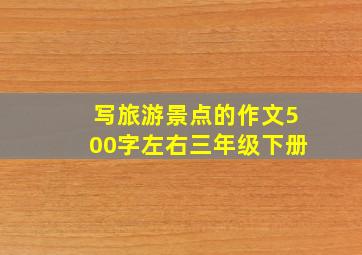 写旅游景点的作文500字左右三年级下册